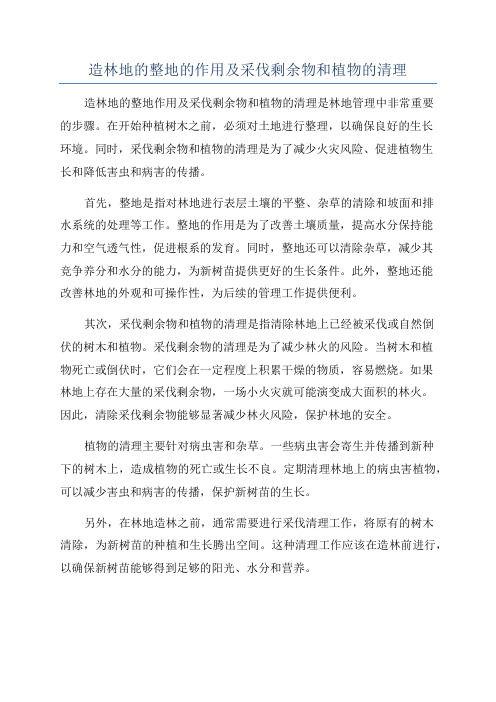 造林地的整地的作用及采伐剩余物和植物的清理

造林地的整地作用及采伐剩余物和植物的清理是林地管理中非常重要的步骤。在开始种植树木之前，必须对土地进行整理，以确保良好的生长环境。同时，采伐剩余物和植物的清理是为了减少火灾风险、促进植物生长和降低害虫和病害的传播。

首先，整地是指对林地进行表层土壤的平整、杂草的清除和坡面和排水系统的处理等工作。整地的作用是为了改善土壤质量，提高水分保持能力和空气透气性，促进根系的发育。同时，整地还可以清除杂草，减少其竞争养分和水分的能力，为新树苗提供更好的生长条件。此外，整地还能改善林地的外观和可操作性，为后续的管理工作提供便利。

其次，采伐剩余物和植物的清理是指清除林地上已经被采伐或自然倒伏的树木和植物。采伐剩余物的清理是为了减少林火的风险。当树木和植物死亡或倒伏时，它们会在一定程度上积累干燥的物质，容易燃烧。如果林地上存在大量的采伐剩余物，一场小火灾就可能演变成大面积的林火。因此，清除采伐剩余物能够显著减少林火风险，保护林地的安全。

植物的清理主要针对病虫害和杂草。一些病虫害会寄生并传播到新种下的树木上，造成植物的死亡或生长不良。定期清理林地上的病虫害植物，可以减少害虫和病害的传播，保护新树苗的生长。

另外，在林地造林之前，通常需要进行采伐清理工作，将原有的树木清除，为新树苗的种植和生长腾出空间。这种清理工作应该在造林前进行，以确保新树苗能够得到足够的阳光、水分和营养。